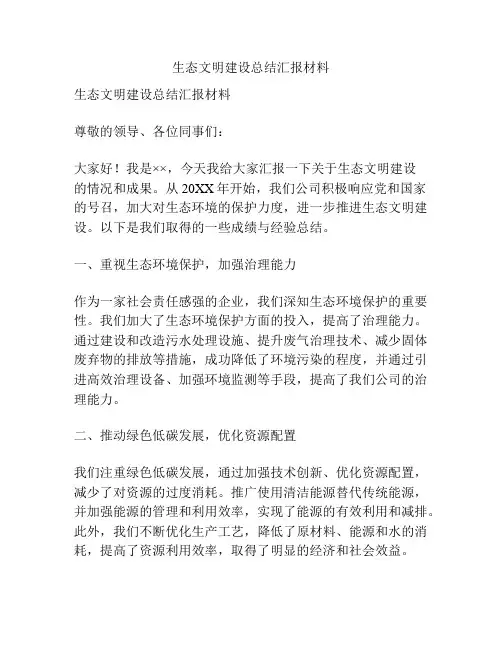 生态文明建设总结汇报材料

生态文明建设总结汇报材料

尊敬的领导、各位同事们：

大家好！我是××，今天我给大家汇报一下关于生态文明建设的情况和成果。从20XX年开始，我们公司积极响应党和国家的号召，加大对生态环境的保护力度，进一步推进生态文明建设。以下是我们取得的一些成绩与经验总结。

一、重视生态环境保护，加强治理能力

作为一家社会责任感强的企业，我们深知生态环境保护的重要性。我们加大了生态环境保护方面的投入，提高了治理能力。通过建设和改造污水处理设施、提升废气治理技术、减少固体废弃物的排放等措施，成功降低了环境污染的程度，并通过引进高效治理设备、加强环境监测等手段，提高了我们公司的治理能力。

二、推动绿色低碳发展，优化资源配置

我们注重绿色低碳发展，通过加强技术创新、优化资源配置，减少了对资源的过度消耗。推广使用清洁能源替代传统能源，并加强能源的管理和利用效率，实现了能源的有效利用和减排。此外，我们不断优化生产工艺，降低了原材料、能源和水的消耗，提高了资源利用效率，取得了明显的经济和社会效益。